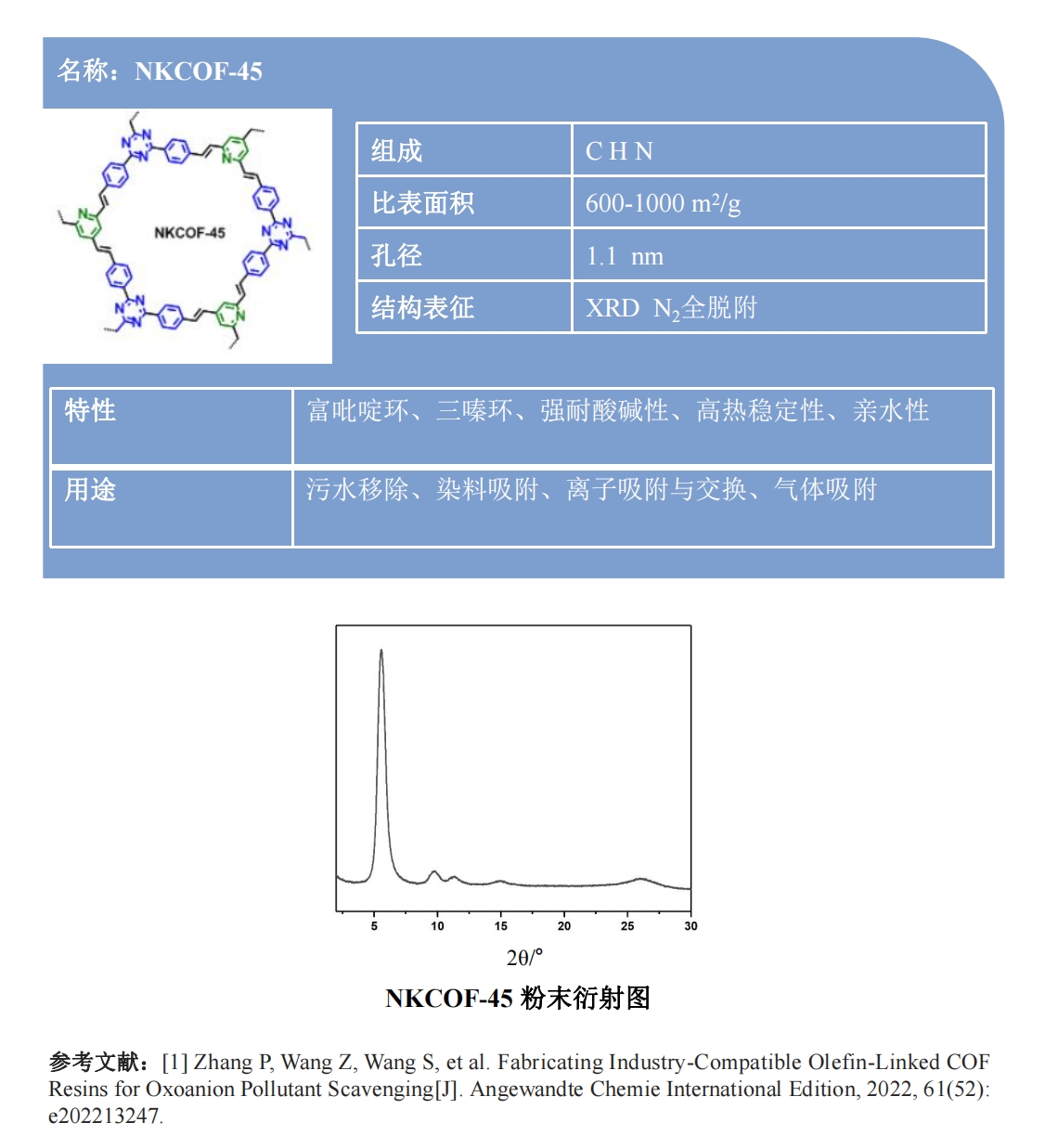 名称：NKCOF-45

NKCOF-45

| 组成 | C H N |
|---|---|
| 比表面积 | 600-1000 m²/g |
| 孔径 | 1.1 nm |
| 结构表征 | XRD $N_2$全脱附 |

| 特性 | 富吡啶环、三嗪环、强耐酸碱性、高热稳定性、亲水性 |
|---|---|
| 用途 | 污水移除、染料吸附、离子吸附与交换、气体吸附 |

5 10 15 20 25 30

2θ/°

NKCOF-45 粉末衍射图

参考文献：[1] Zhang P, Wang Z, Wang S, et al. Fabricating Industry-Compatible Olefin-Linked COF Resins for Oxoanion Pollutant Scavenging[J]. Angewandte Chemie International Edition, 2022, 61(52): e202213247.